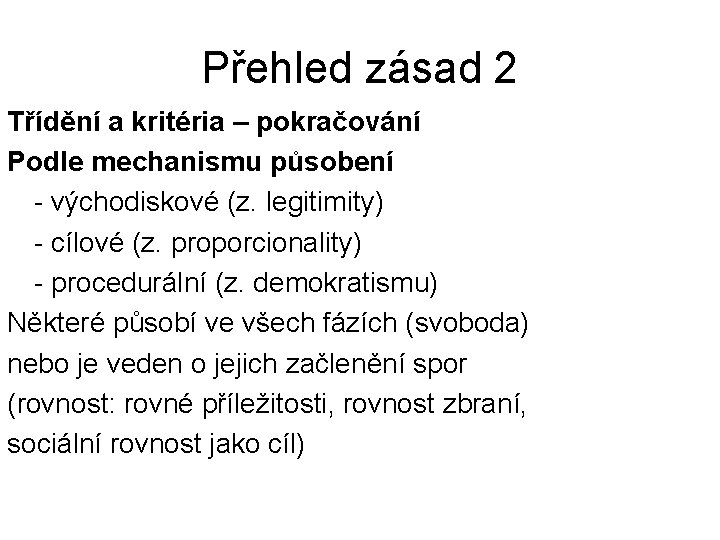 Přehled zásad 2

Třídění a kritéria – pokračování

Podle mechanismu působení

- východiskové (z. legitimity)

- cílové (z. proporcionality)

- procedurální (z. demokratismu)

Některé působí ve všech fázích (svoboda) nebo je veden o jejich začlenění spor (rovnost: rovné příležitosti, rovnost zbraní, sociální rovnost jako cíl)